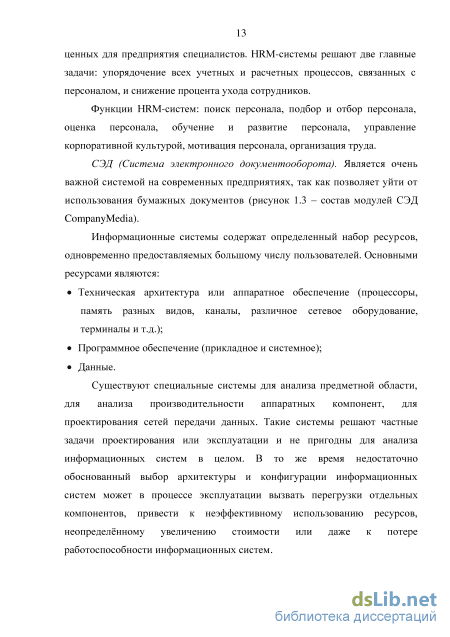 13

ценных для предприятия специалистов. HRM-системы решают две главные задачи: упорядочение всех учетных и расчетных процессов, связанных с персоналом, и снижение процента ухода сотрудников.

Функции HRM-систем: поиск персонала, подбор и отбор персонала, оценка персонала, обучение и развитие персонала, управление корпоративной культурой, мотивация персонала, организация труда.

СЭД (Система электронного документооборота). Является очень важной системой на современных предприятиях, так как позволяет уйти от использования бумажных документов (рисунок 1.3 – состав модулей СЭД CompanyMedia).

Информационные системы содержат определенный набор ресурсов, одновременно предоставляемых большому числу пользователей. Основными ресурсами являются:

• Техническая архитектура или аппаратное обеспечение (процессоры, память разных видов, каналы, различное сетевое оборудование, терминалы и т.д.);
• Программное обеспечение (прикладное и системное);
• Данные.

Существуют специальные системы для анализа предметной области, для анализа производительности аппаратных компонент, для проектирования сетей передачи данных. Такие системы решают частные задачи проектирования или эксплуатации и не пригодны для анализа информационных систем в целом. В то же время недостаточно обоснованный выбор архитектуры и конфигурации информационных систем может в процессе эксплуатации вызвать перегрузки отдельных компонентов, привести к неэффективному использованию ресурсов, неопределённому увеличению стоимости или даже к потере работоспособности информационных систем.

dsLib.net
библиотека диссертаций